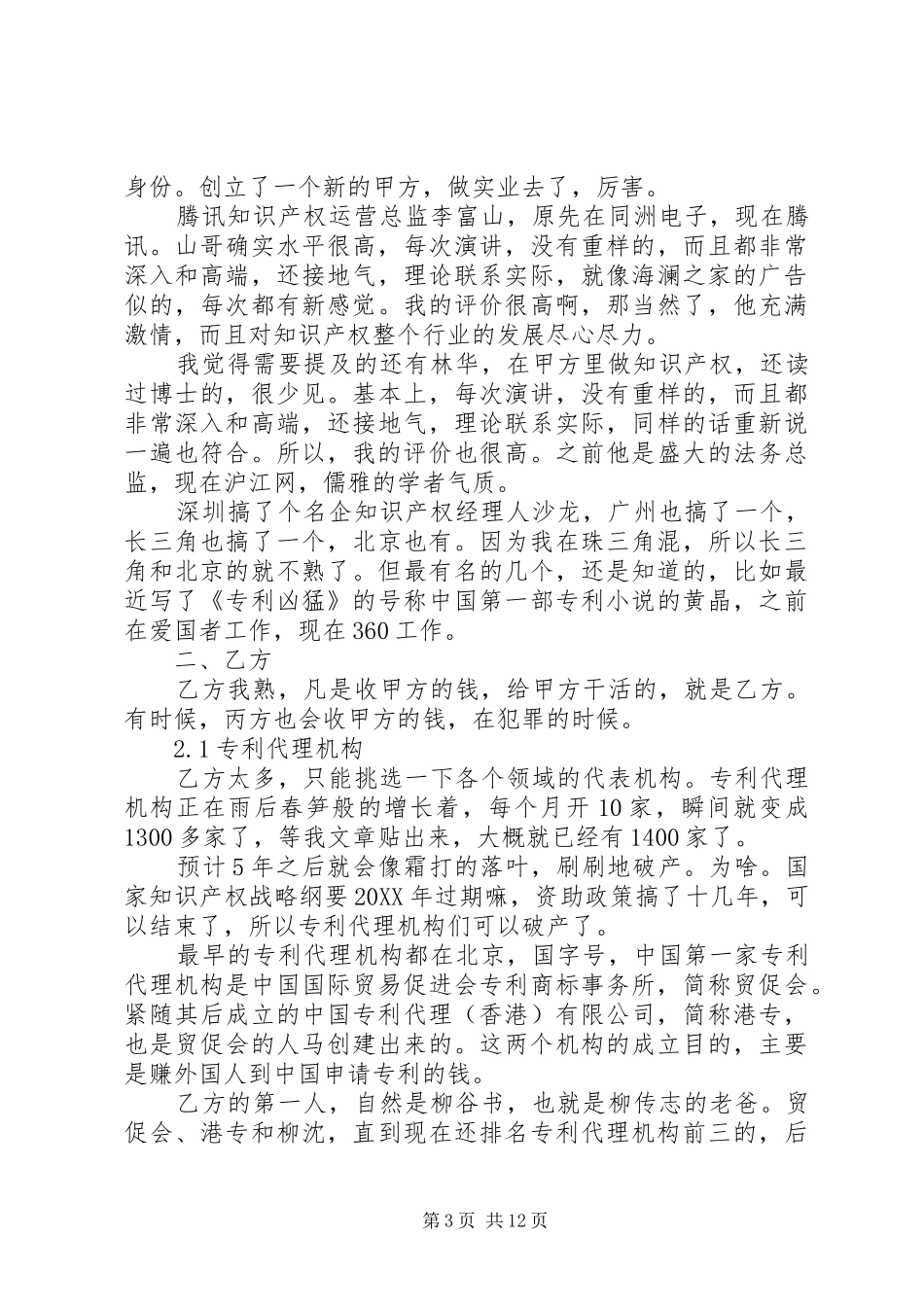 身份。创立了一个新的甲方，做实业去了，厉害。

腾讯知识产权运营总监李富山，原先在同洲电子，现在腾讯。山哥确实水平很高，每次演讲，没有重样的，而且都非常深入和高端，还接地气，理论联系实际，就像海澜之家的广告似的，每次都有新感觉。我的评价很高啊，那当然了，他充满激情，而且对知识产权整个行业的发展尽心尽力。

我觉得需要提及的还有林华，在甲方里做知识产权，还读过博士的，很少见。基本上，每次演讲，没有重样的，而且都非常深入和高端，还接地气，理论联系实际，同样的话重新说一遍也符合。所以，我的评价也很高。之前他是盛大的法务总监，现在沪江网，儒雅的学者气质。

深圳搞了个名企知识产权经理人沙龙，广州也搞了一个，长三角也搞了一个，北京也有。因为我在珠三角混，所以长三角和北京的就不熟了。但最有名的几个，还是知道的，比如最近写了《专利凶猛》的号称中国第一部专利小说的黄晶，之前在爱国者工作，现在360工作。

二、乙方

乙方我熟，凡是收甲方的钱，给甲方干活的，就是乙方。有时候，丙方也会收甲方的钱，在犯罪的时候。

2.1专利代理机构

乙方太多，只能挑选一下各个领域的代表机构。专利代理机构正在雨后春笋般的增长着，每个月开10家，瞬间就变成1300多家了，等我文章贴出来，大概就已经有1400家了。

预计5年之后就会像霜打的落叶，刷刷地破产。为啥。国家知识产权战略纲要20XX年过期嘛，资助政策搞了十几年，可以结束了，所以专利代理机构们可以破产了。

最早的专利代理机构都在北京，国字号，中国第一家专利代理机构是中国国际贸易促进会专利商标事务所，简称贸促会。紧随其后成立的中国专利代理（香港）有限公司，简称港专，也是贸促会的人马创建出来的。这两个机构的成立目的，主要是赚外国人到中国申请专利的钱。

乙方的第一人，自然是柳谷书，也就是柳传志的老爸。贸促会、港专和柳沈，直到现在还排名专利代理机构前三的，后

第3页 共12页